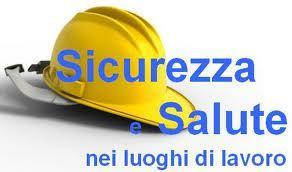 Sicurezza
e Salute
nei luoghi di lavoro